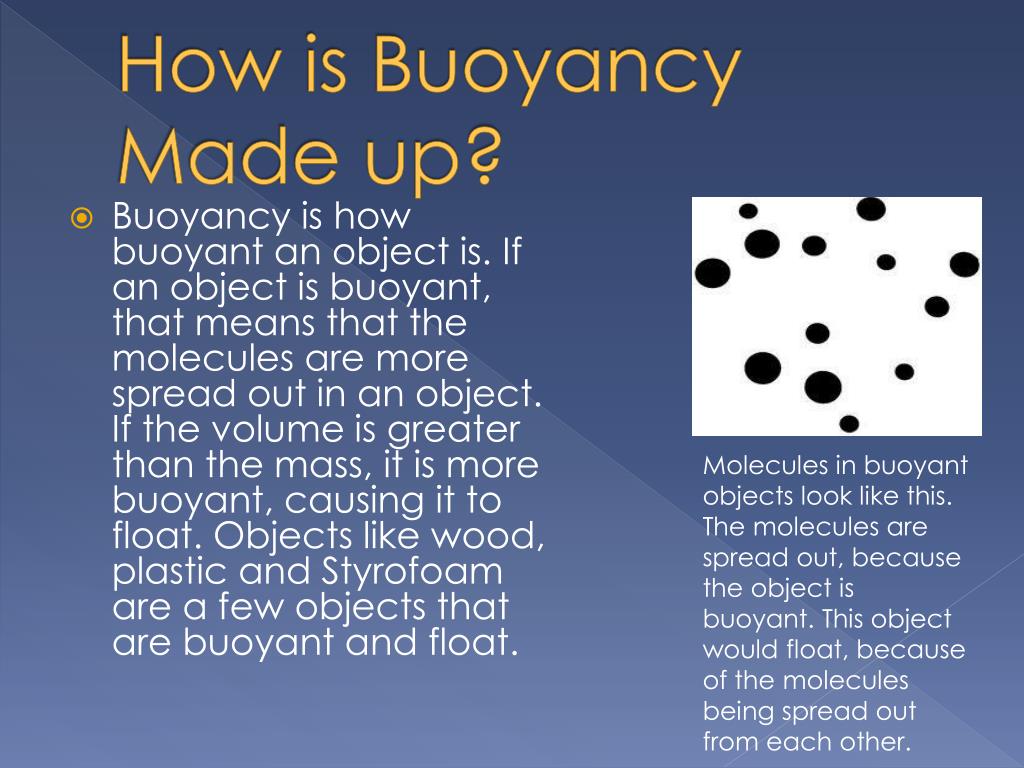 How is Buoyancy Made up?

Buoyancy is how buoyant an object is. If an object is buoyant, that means that the molecules are more spread out in an object. If the volume is greater than the mass, it is more buoyant, causing it to float. Objects like wood, plastic and Styrofoam are a few objects that are buoyant and float.

Molecules in buoyant objects look like this. The molecules are spread out, because the object is buoyant. This object would float, because of the molecules being spread out from each other.